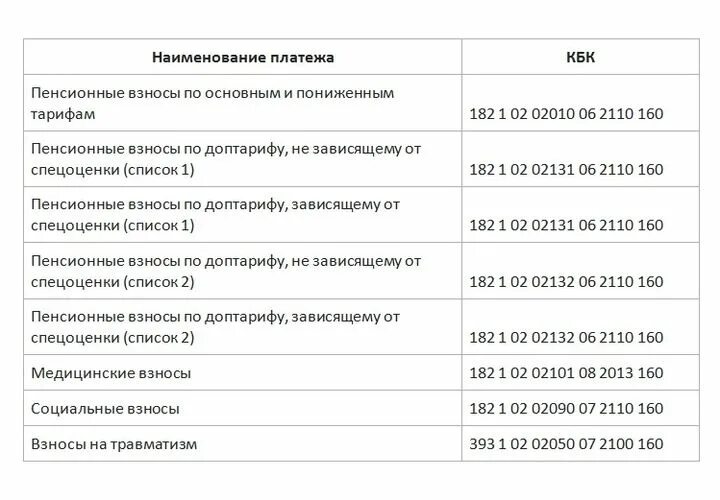 | Наименование платежа | КБК |
|---|---|
| Пенсионные взносы по основным и пониженным тарифам | 182 1 02 02010 06 2110 160 |
| Пенсионные взносы по доптарифу, не зависящему от спецоценки (список 1) | 182 1 02 02131 06 2110 160 |
| Пенсионные взносы по доптарифу, зависящему от спецоценки (список 1) | 182 1 02 02131 06 2110 160 |
| Пенсионные взносы по доптарифу, не зависящему от спецоценки (список 2) | 182 1 02 02132 06 2110 160 |
| Пенсионные взносы по доптарифу, зависящему от спецоценки (список 2) | 182 1 02 02132 06 2110 160 |
| Медицинские взносы | 182 1 02 02101 08 2013 160 |
| Социальные взносы | 182 1 02 02090 07 2110 160 |
| Взносы на травматизм | 393 1 02 02050 07 2100 160 |